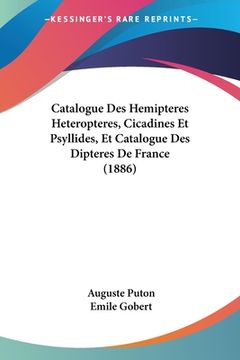 —KESSINGER'S RARE REPRINTS—

Catalogue Des Hemipteres Heteropteres, Cicadines Et Psyllides, Et Catalogue Des Dipteres De France (1886)

Auguste Puton
Emile Gobert